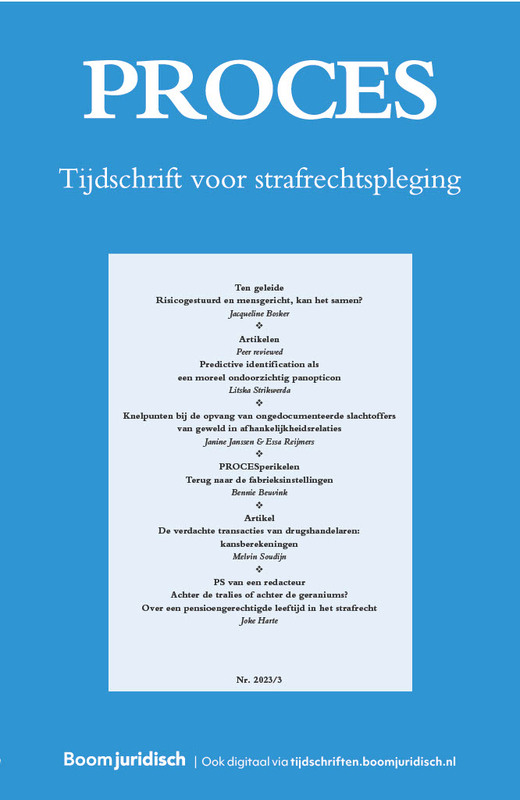 PROCES

Tijdschrift voor strafrechtspleging

Ten geleide
Risicogestuurd en mensgericht, kan het samen?
Jacqueline Bosker
❖
Artikelen
Peer reviewed
Predictive identification als een moreel ondoorzichtig panopticon
Litska Strikwerda
❖
Knelpunten bij de opvang van ongedocumenteerde slachtoffers van geweld in afhankelijkheidsrelaties
Janine Janssen & Essa Reijmers
❖
PROCESperikelen
Terug naar de fabrieksinstellingen
Bennie Beuvink
❖
Artikel
De verdachte transacties van drugshandelaren: kansberekeningen
Melvin Soudijn
❖
PS van een redacteur
Achter de tralies of achter de geraniums?
Over een pensioengerechtigde leeftijd in het strafrecht
Joke Harte

Nr. 2023/3

Boom juridisch | Ook digitaal via tijdschriften.boomjuridisch.nl